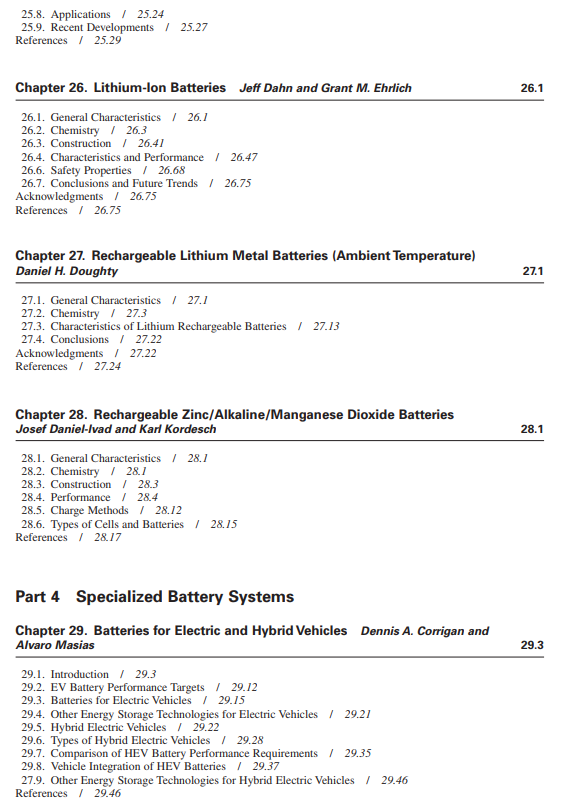 25.8. Applications / 25.24
25.9. Recent Developments / 25.27
References / 25.29

Chapter 26. Lithium-Ion Batteries Jeff Dahn and Grant M. Ehrlich 26.1

26.1. General Characteristics / 26.1
26.2. Chemistry / 26.3
26.3. Construction / 26.41
26.4. Characteristics and Performance / 26.47
26.6. Safety Properties / 26.68
26.7. Conclusions and Future Trends / 26.75
Acknowledgments / 26.75
References / 26.75

Chapter 27. Rechargeable Lithium Metal Batteries (Ambient Temperature)
Daniel H. Doughty 27.1

27.1. General Characteristics / 27.1
27.2. Chemistry / 27.3
27.3. Characteristics of Lithium Rechargeable Batteries / 27.13
27.4. Conclusions / 27.22
Acknowledgments / 27.22
References / 27.24

Chapter 28. Rechargeable Zinc/Alkaline/Manganese Dioxide Batteries
Josef Daniel-Ivad and Karl Kordesch 28.1

28.1. General Characteristics / 28.1
28.2. Chemistry / 28.1
28.3. Construction / 28.3
28.4. Performance / 28.4
28.5. Charge Methods / 28.12
28.6. Types of Cells and Batteries / 28.15
References / 28.17

Part 4 Specialized Battery Systems

Chapter 29. Batteries for Electric and Hybrid Vehicles Dennis A. Corrigan and Alvaro Masias 29.3

29.1. Introduction / 29.3
29.2. EV Battery Performance Targets / 29.12
29.3. Batteries for Electric Vehicles / 29.15
29.4. Other Energy Storage Technologies for Electric Vehicles / 29.21
29.5. Hybrid Electric Vehicles / 29.22
29.6. Types of Hybrid Electric Vehicles / 29.28
29.7. Comparison of HEV Battery Performance Requirements / 29.35
29.8. Vehicle Integration of HEV Batteries / 29.37
27.9. Other Energy Storage Technologies for Hybrid Electric Vehicles / 29.46
References / 29.46